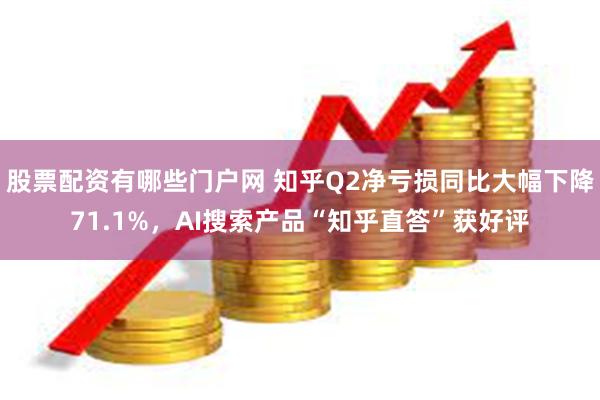 股票配资有哪些门户网 知乎Q2净亏损同比大幅下降71.1%，AI搜索产品“知乎直答”获好评